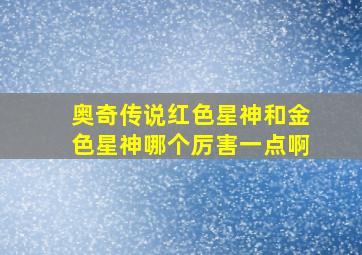 奥奇传说红色星神和金色星神哪个厉害一点啊